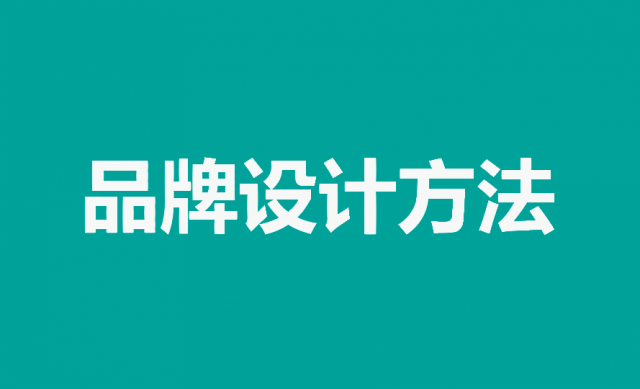 品牌设计方法